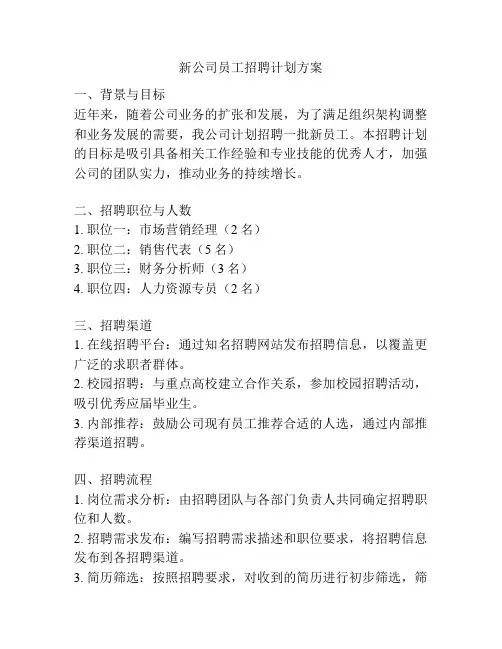 新公司员工招聘计划方案

一、背景与目标
近年来，随着公司业务的扩张和发展，为了满足组织架构调整和业务发展的需要，我公司计划招聘一批新员工。本招聘计划的目标是吸引具备相关工作经验和专业技能的优秀人才，加强公司的团队实力，推动业务的持续增长。

二、招聘职位与人数
1. 职位一：市场营销经理（2 名）
2. 职位二：销售代表（5 名）
3. 职位三：财务分析师（3 名）
4. 职位四：人力资源专员（2 名）

三、招聘渠道
1. 在线招聘平台：通过知名招聘网站发布招聘信息，以覆盖更广泛的求职者群体。
2. 校园招聘：与重点高校建立合作关系，参加校园招聘活动，吸引优秀应届毕业生。
3. 内部推荐：鼓励公司现有员工推荐合适的人选，通过内部推荐渠道招聘。

四、招聘流程
1. 岗位需求分析：由招聘团队与各部门负责人共同确定招聘职位和人数。
2. 招聘需求发布：编写招聘需求描述和职位要求，将招聘信息发布到各招聘渠道。
3. 简历筛选：按照招聘要求，对收到的简历进行初步筛选，筛